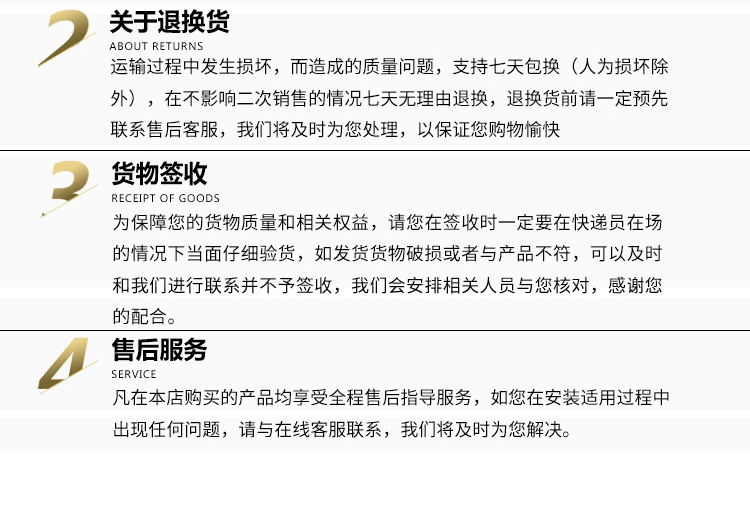 2
关于退换货
ABOUT RETURNS
运输过程中发生损坏，而造成的质量问题，支持七天包换（人为损坏除外），在不影响二次销售的情况七天无理由退换，退换货前请一定预先联系售后客服，我们将及时为您处理，以保证您购物愉快

3
货物签收
RECEIPT OF GOODS
为保障您的货物质量和相关权益，请您在签收时一定要在快递员在场的情况下当面仔细验货，如发货货物破损或者与产品不符，可以及时和我们进行联系并不予签收，我们会安排相关人员与您核对，感谢您的配合。

4
售后服务
SERVICE
凡在本店购买的产品均享受全程售后指导服务，如您在安装适用过程中出现任何问题，请与在线客服联系，我们将及时为您解决。